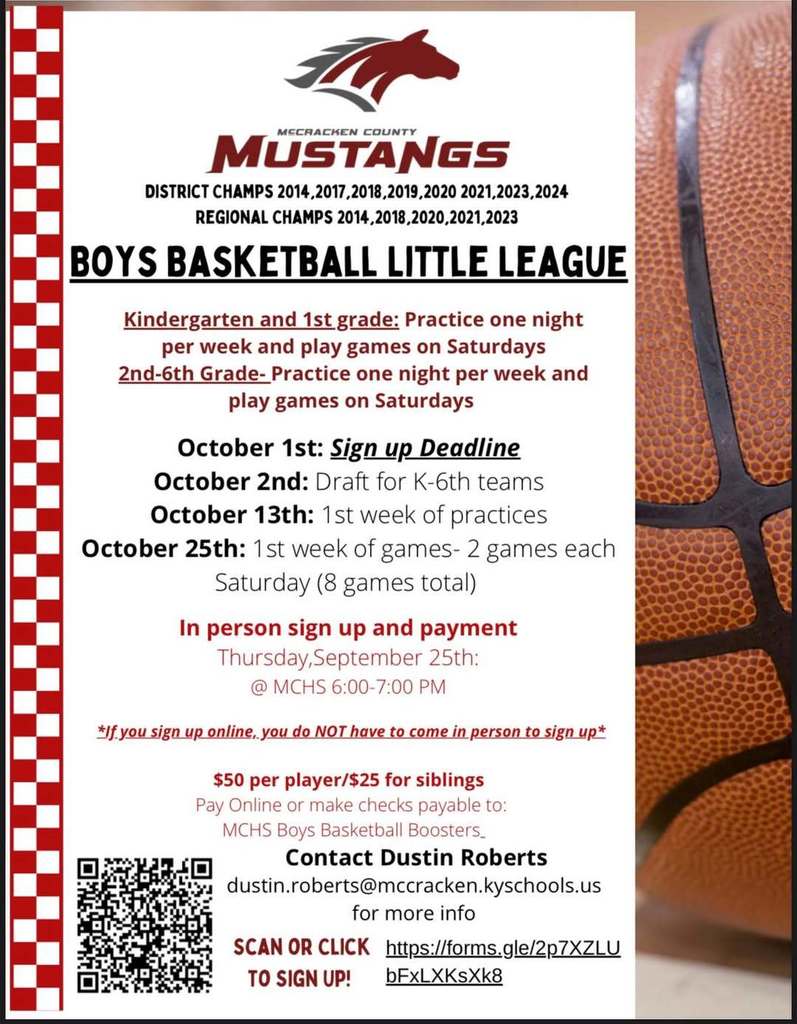 MCCRACKEN COUNTY
MUSTANGS
DISTRICT CHAMPS 2014,2017,2018,2019,2020 2021,2023,2024
REGIONAL CHAMPS 2014,2018,2020,2021,2023

BOYS BASKETBALL LITTLE LEAGUE

Kindergarten and 1st grade: Practice one night per week and play games on Saturdays
2nd-6th Grade- Practice one night per week and play games on Saturdays

October 1st: Sign up Deadline
October 2nd: Draft for K-6th teams
October 13th: 1st week of practices
October 25th: 1st week of games- 2 games each Saturday (8 games total)

In person sign up and payment
Thursday,September 25th:
@ MCHS 6:00-7:00 PM

*If you sign up online, you do NOT have to come in person to sign up*

$50 per player/$25 for siblings
Pay Online or make checks payable to:
MCHS Boys Basketball Boosters

Contact Dustin Roberts
dustin.roberts@mccracken.kyschools.us
for more info

SCAN OR CLICK TO SIGN UP!
https://forms.gle/2p7XZLUbFxLXKsXk8